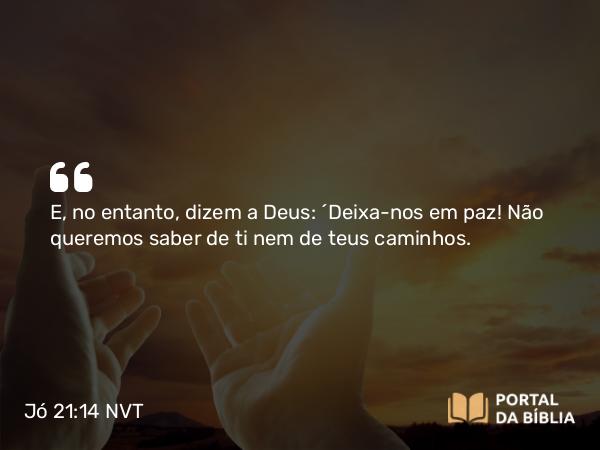 E, no entanto, dizem a Deus: ´Deixa-nos em paz! Não queremos saber de ti nem de teus caminhos.

Jó 21:14 NVT

PORTAL DA BÍBLIA